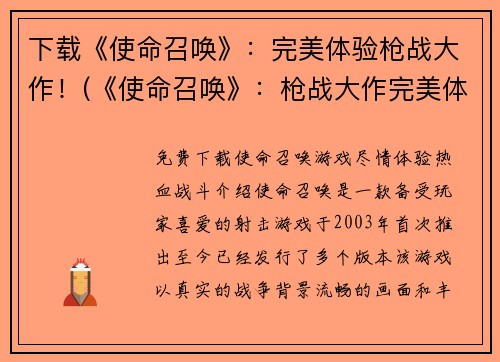 下载《使命召唤》：完美体验枪战大作！(《使命召唤》：枪战大作完美体

免费下载使命召唤游戏尽情体验热血战斗介绍使命召唤是一款备受玩家喜爱的射击游戏于2003年首次推出至今已经发行了多个版本该游戏以真实的战争背景流畅的画面和丰